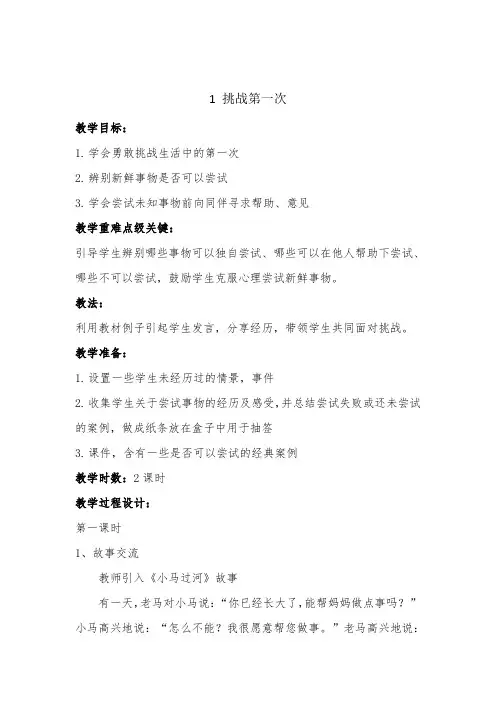 1 挑战第一次

教学目标：

1. 学会勇敢挑战生活中的第一次

2. 辨别新鲜事物是否可以尝试

3. 学会尝试未知事物前向同伴寻求帮助、意见

教学重难点级关键：

引导学生辨别哪些事物可以独自尝试、哪些可以在他人帮助下尝试、哪些不可以尝试，鼓励学生克服心理尝试新鲜事物。

教法：

利用教材例子引起学生发言，分享经历，带领学生共同面对挑战。

教学准备：

1. 设置一些学生未经历过的情景，事件

2. 收集学生关于尝试事物的经历及感受，并总结尝试失败或还未尝试的案例，做成纸条放在盒子中用于抽签

3. 课件，含有一些是否可以尝试的经典案例

教学时数：2 课时

教学过程设计：

第一课时

1、故事交流

教师引入《小马过河》故事

有一天，老马对小马说：“你已经长大了，能帮妈妈做点事吗？”小马高兴地说：“怎么不能？我很愿意帮您做事。”老马高兴地说：